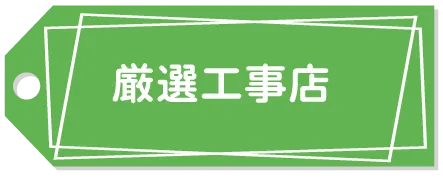 厳選工事店